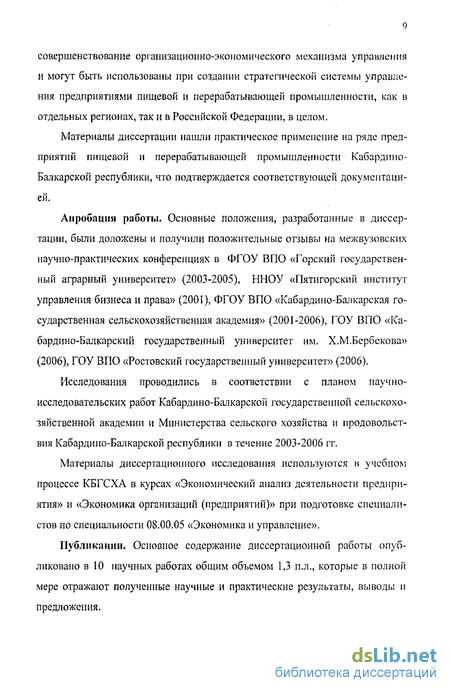 9

совершенствование организационно-экономического механизма управления и могут быть использованы при создании стратегической системы управления предприятиями пищевой и перерабатывающей промышленности, как в отдельных регионах, так и в Российской Федерации, в целом.

Материалы диссертации нашли практическое применение на ряде предприятий пищевой и перерабатывающей промышленности Кабардино-Балкарской республики, что подтверждается соответствующей документацией.

Апробация работы. Основные положения, разработанные в диссертации, были доложены и получили положительные отзывы на межвузовских научно-практических конференциях в ФГОУ ВПО «Горский государственный аграрный университет» (2003-2005), ННОУ «Пятигорский институт управления бизнеса и права» (2001), ФГОУ ВПО «Кабардино-Балкарская государственная сельскохозяйственная академия» (2001-2006), ГОУ ВПО «Кабардино-Балкарский государственный университет им. Х.М.Бербекова» (2006), ГОУ ВПО «Ростовский государственный университет» (2006).

Исследования проводились в соответствии с планом научно-исследовательских работ Кабардино-Балкарской государственной сельскохозяйственной академии и Министерства сельского хозяйства и продовольствия Кабардино-Балкарской республики в течение 2003-2006 гг.

Материалы диссертационного исследования используются в учебном процессе КБГСХА в курсах «Экономический анализ деятельности предприятия» и «Экономика организаций (предприятий)» при подготовке специалистов по специальности 08.00.05 «Экономика и управление».

Публикации. Основное содержание диссертационной работы опубликовано в 10 научных работах общим объемом 1,3 п.л., которые в полной мере отражают полученные научные и практические результаты, выводы и предложения.

dsLib.net
библиотека диссертаций